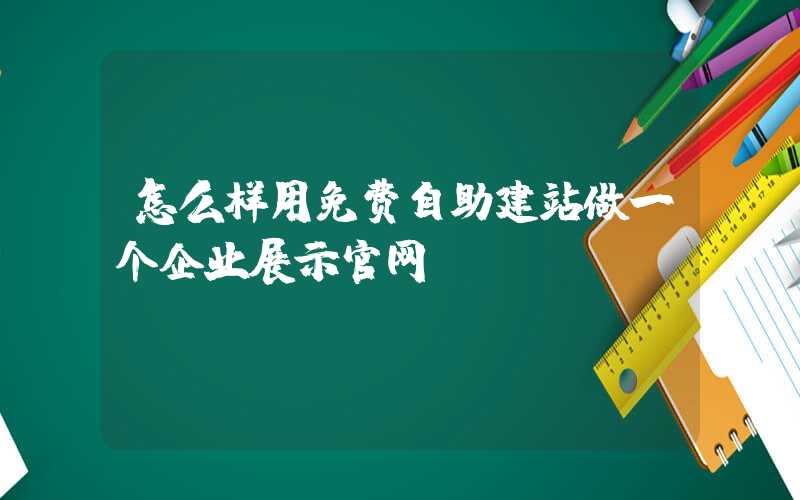 怎么样用免费自助建站做一个企业展示官网